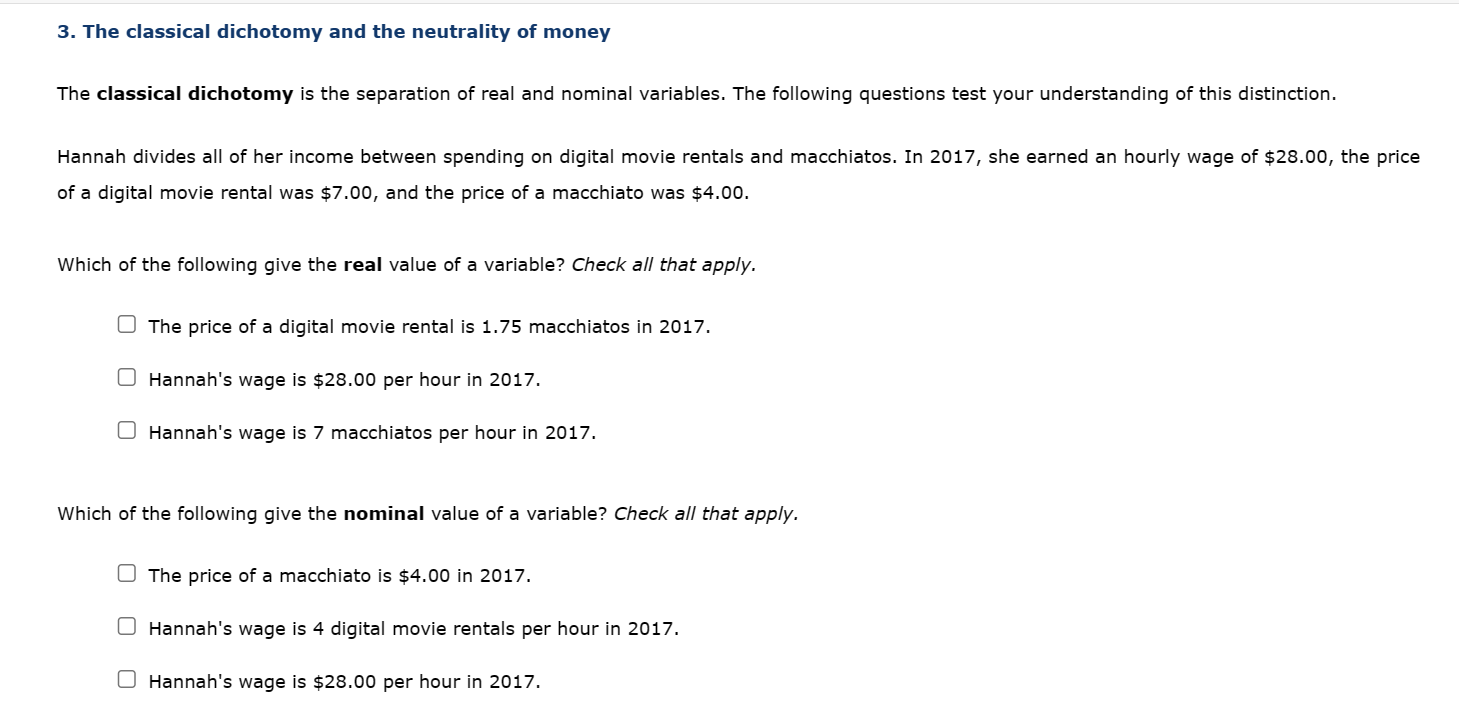 3. The classical dichotomy and the neutrality of money

The classical dichotomy is the separation of real and nominal variables. The following questions test your understanding of this distinction.

Hannah divides all of her income between spending on digital movie rentals and macchiatos. In 2017, she earned an hourly wage of \$28.00, the price of a digital movie rental was \$7.00, and the price of a macchiato was \$4.00.

Which of the following give the real value of a variable? Check all that apply.

The price of a digital movie rental is 1.75 macchiatos in 2017.

Hannah's wage is \$28.00 per hour in 2017.

Hannah's wage is 7 macchiatos per hour in 2017.

Which of the following give the nominal value of a variable? Check all that apply.

The price of a macchiato is \$4.00 in 2017.

Hannah's wage is 4 digital movie rentals per hour in 2017.

Hannah's wage is \$28.00 per hour in 2017.